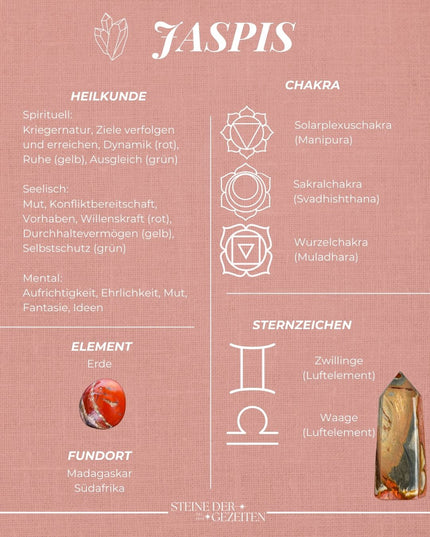 JASPIS

HEILKUNDE

Spirituell:
Kriegernatur, Ziele verfolgen und erreichen, Dynamik (rot), Ruhe (gelb), Ausgleich (grün)

Seelisch:
Mut, Konfliktbereitschaft, Vorhaben, Willenskraft (rot), Durchhaltevermögen (gelb), Selbstschutz (grün)

Mental:
Aufrichtigkeit, Ehrlichkeit, Mut, Fantasie, Ideen

ELEMENT
Erde

FUNDORT
Madagaskar
Südafrika

CHAKRA

Solarplexuschakra
(Manipura)

Sakralchakra
(Svadhishthana)

Wurzelchakra
(Muladhara)

STERNZEICHEN

Zwillinge
(Luftelement)

Waage
(Luftelement)

STEINE DER GEZEITEN